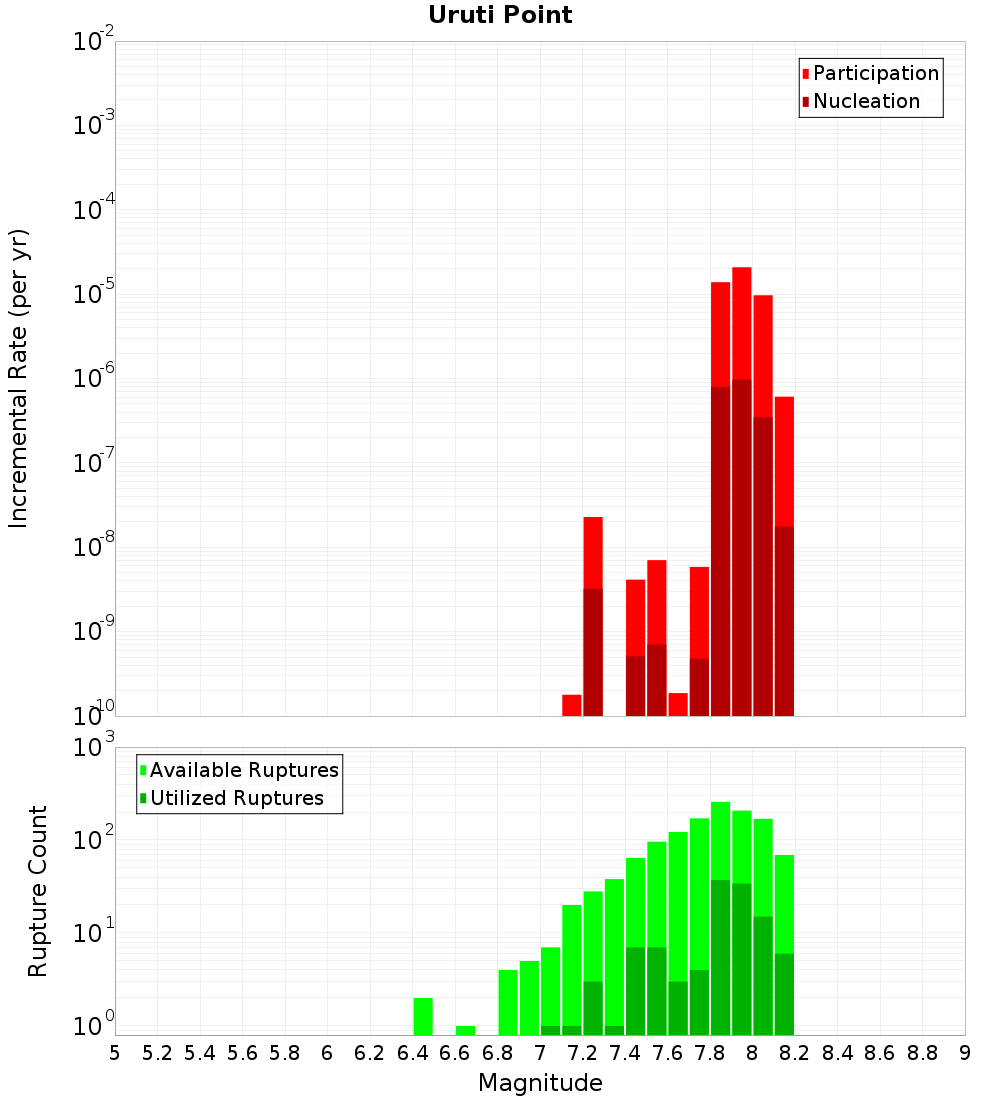 Uruti Point

Participation
Nucleation

Incremental Rate (per yr)

$10^{-2}$
$10^{-3}$
$10^{-4}$
$10^{-5}$
$10^{-6}$
$10^{-7}$
$10^{-8}$
$10^{-9}$
$10^{-10}$

Available Ruptures
Utilized Ruptures

Rupture Count

$10^{3}$
$10^{2}$
$10^{1}$
$10^{0}$

5 5.2 5.4 5.6 5.8 6 6.2 6.4 6.6 6.8 7 7.2 7.4 7.6 7.8 8 8.2 8.4 8.6 8.8 9

Magnitude